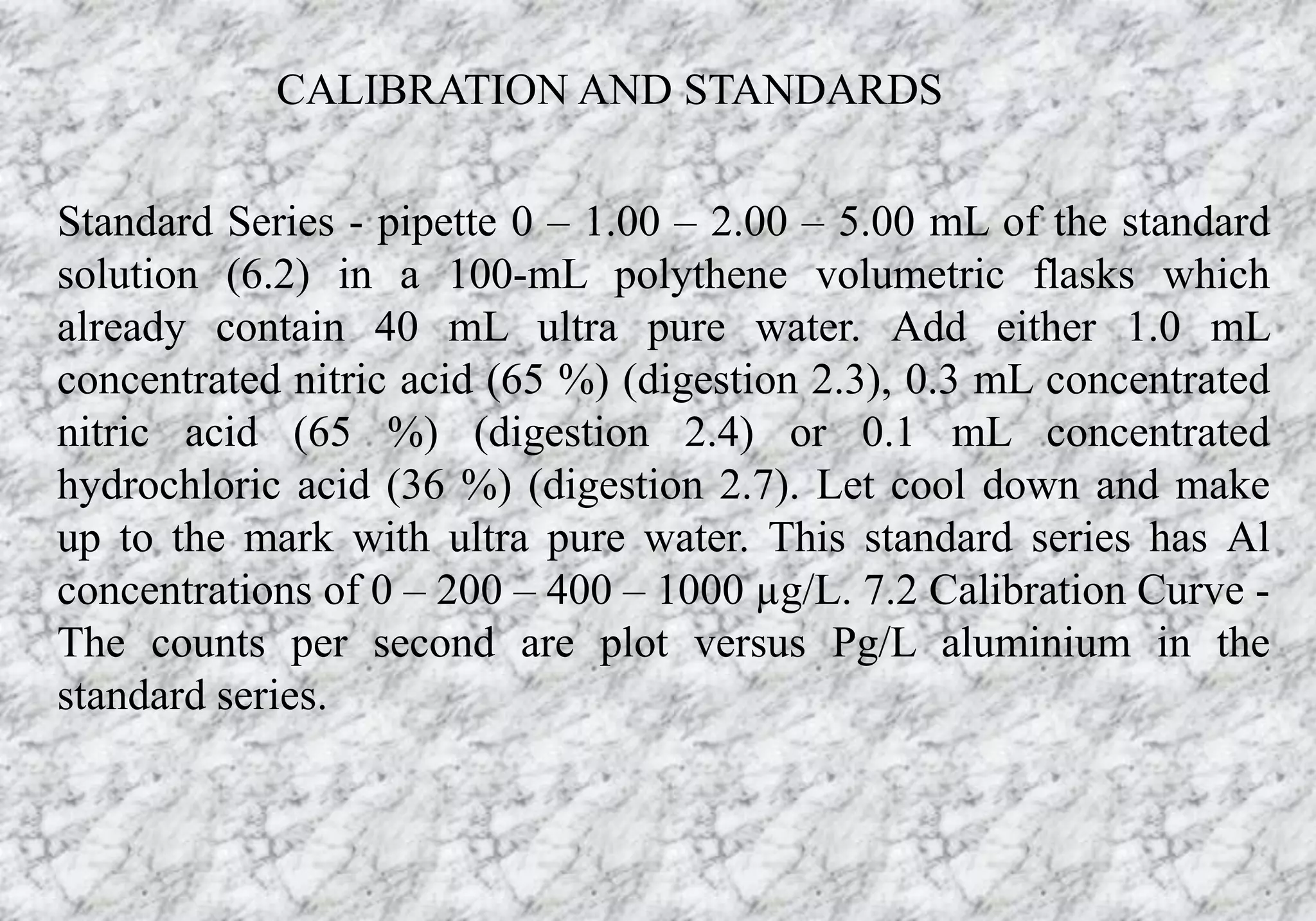 CALIBRATION AND STANDARDS

Standard Series - pipette 0 – 1.00 – 2.00 – 5.00 mL of the standard solution (6.2) in a 100-mL polythene volumetric flasks which already contain 40 mL ultra pure water. Add either 1.0 mL concentrated nitric acid (65 %) (digestion 2.3), 0.3 mL concentrated nitric acid (65 %) (digestion 2.4) or 0.1 mL concentrated hydrochloric acid (36 %) (digestion 2.7). Let cool down and make up to the mark with ultra pure water. This standard series has Al concentrations of 0 – 200 – 400 – 1000 μg/L. 7.2 Calibration Curve - The counts per second are plot versus Pg/L aluminium in the standard series.